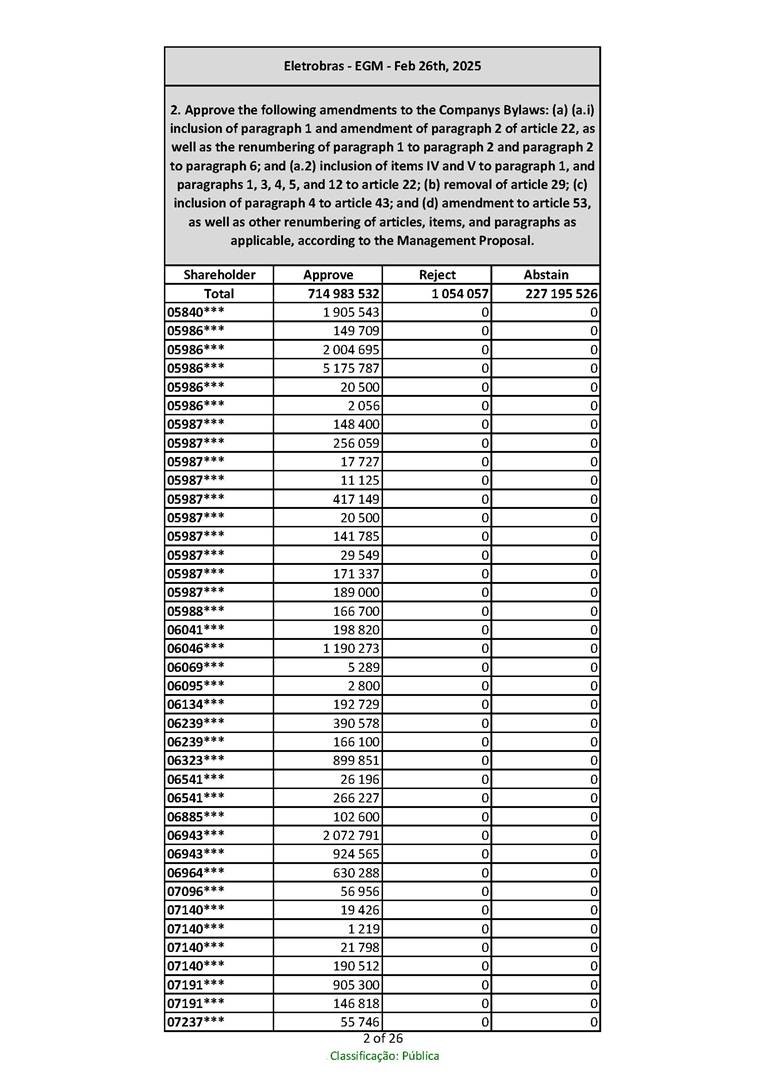 Eletrobras - EGM - Feb 26th, 2025

2. Approve the following amendments to the Companys Bylaws: (a) (a.i) inclusion of paragraph 1 and amendment of paragraph 2 of article 22, as well as the renumbering of paragraph 1 to paragraph 2 and paragraph 2 to paragraph 6; and (a.2) inclusion of items IV and V to paragraph 1, and paragraphs 1, 3, 4, 5, and 12 to article 22; (b) removal of article 29; (c) inclusion of paragraph 4 to article 43; and (d) amendment to article 53, as well as other renumbering of articles, items, and paragraphs as applicable, according to the Management Proposal.

| Shareholder | Approve | Reject | Abstain |
|---|---|---|---|
| Total | 714 983 532 | 1 054 057 | 227 195 526 |
| 05840*** | 1 905 543 | 0 | 0 |
| 05986*** | 149 709 | 0 | 0 |
| 05986*** | 2 004 695 | 0 | 0 |
| 05986*** | 5 175 787 | 0 | 0 |
| 05986*** | 20 500 | 0 | 0 |
| 05986*** | 2 056 | 0 | 0 |
| 05987*** | 148 400 | 0 | 0 |
| 05987*** | 256 059 | 0 | 0 |
| 05987*** | 17 727 | 0 | 0 |
| 05987*** | 11 125 | 0 | 0 |
| 05987*** | 417 149 | 0 | 0 |
| 05987*** | 20 500 | 0 | 0 |
| 05987*** | 141 785 | 0 | 0 |
| 05987*** | 29 549 | 0 | 0 |
| 05987*** | 171 337 | 0 | 0 |
| 05987*** | 189 000 | 0 | 0 |
| 05988*** | 166 700 | 0 | 0 |
| 06041*** | 198 820 | 0 | 0 |
| 06046*** | 1 190 273 | 0 | 0 |
| 06069*** | 5 289 | 0 | 0 |
| 06095*** | 2 800 | 0 | 0 |
| 06134*** | 192 729 | 0 | 0 |
| 06239*** | 390 578 | 0 | 0 |
| 06239*** | 166 100 | 0 | 0 |
| 06323*** | 899 851 | 0 | 0 |
| 06541*** | 26 196 | 0 | 0 |
| 06541*** | 266 227 | 0 | 0 |
| 06885*** | 102 600 | 0 | 0 |
| 06943*** | 2 072 791 | 0 | 0 |
| 06943*** | 924 565 | 0 | 0 |
| 06964*** | 630 288 | 0 | 0 |
| 07096*** | 56 956 | 0 | 0 |
| 07140*** | 19 426 | 0 | 0 |
| 07140*** | 1 219 | 0 | 0 |
| 07140*** | 21 798 | 0 | 0 |
| 07140*** | 190 512 | 0 | 0 |
| 07191*** | 905 300 | 0 | 0 |
| 07191*** | 146 818 | 0 | 0 |
| 07237*** | 55 746 | 0 | 0 |

2 of 26
Classificação: Pública